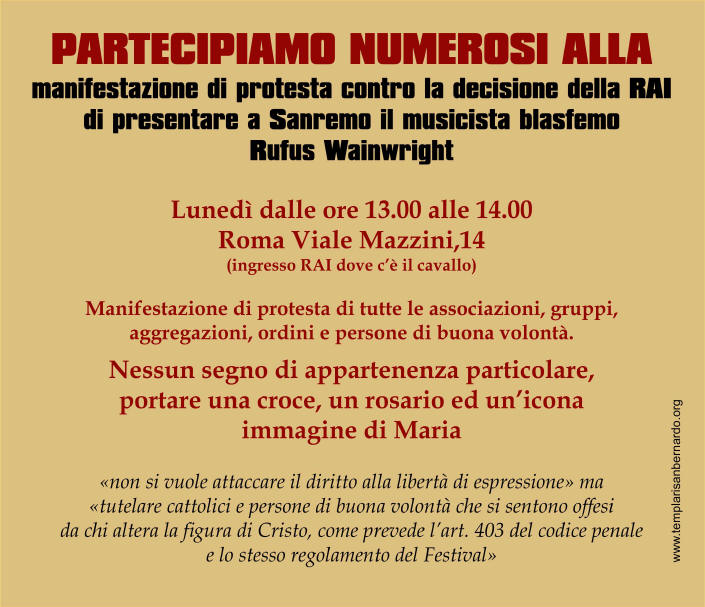 PARTECIPIAMO NUMEROSI ALLA
manifestazione di protesta contro la decisione della RAI di presentare a Sanremo il musicista blasfemo Rufus Wainwright

Lunedì dalle ore 13.00 alle 14.00
Roma Viale Mazzini,14
(ingresso RAI dove c'è il cavallo)

Manifestazione di protesta di tutte le associazioni, gruppi, aggregazioni, ordini e persone di buona volontà.

Nessun segno di appartenenza particolare, portare una croce, un rosario ed un'icona immagine di Maria

«non si vuole attaccare il diritto alla libertà di espressione» ma «tutelare cattolici e persone di buona volontà che si sentono offesi da chi altera la figura di Cristo, come prevede l'art. 403 del codice penale e lo stesso regolamento del Festival»

www.templarisanbernardo.org